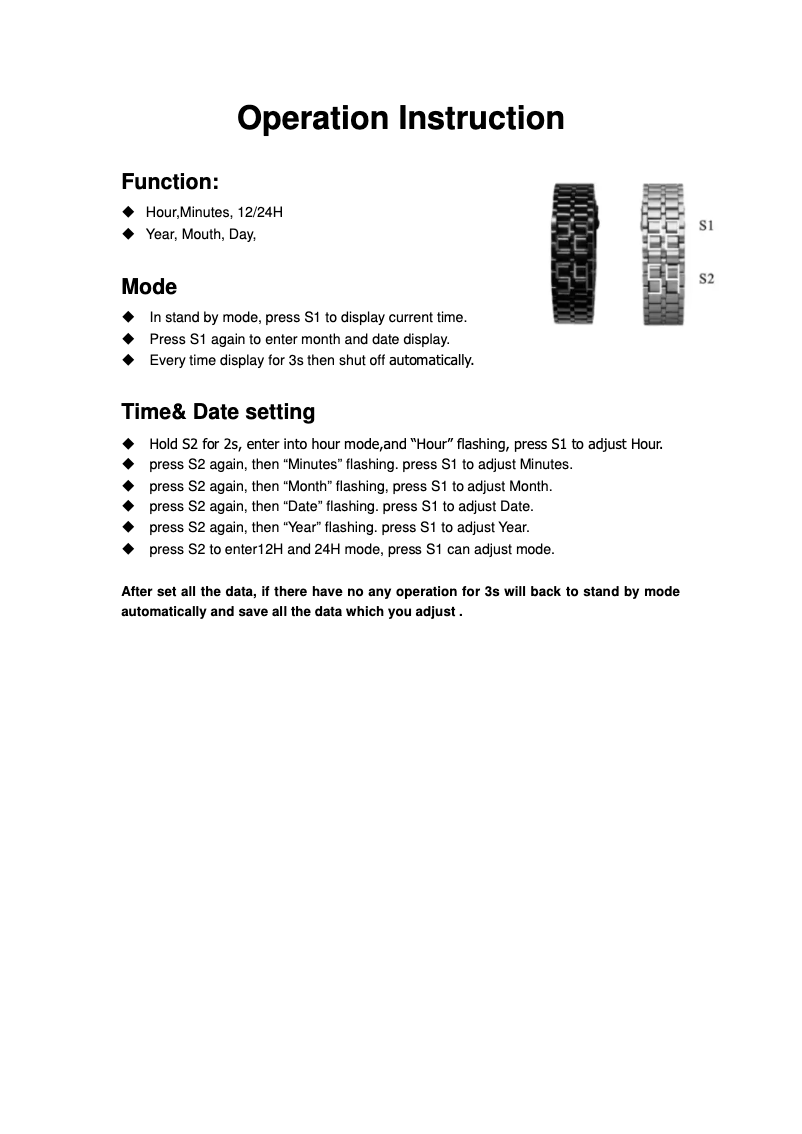 Operation Instruction

Function:

◆ Hour,Minutes, 12/24H
◆ Year, Mouth, Day,

S1

S2

Mode

◆ In stand by mode, press S1 to display current time.
◆ Press S1 again to enter month and date display.
◆ Every time display for 3s then shut off automatically.

Time& Date setting

◆ Hold S2 for 2s, enter into hour mode,and "Hour" flashing, press S1 to adjust Hour.
◆ press S2 again, then "Minutes" flashing. press S1 to adjust Minutes.
◆ press S2 again, then "Month" flashing, press S1 to adjust Month.
◆ press S2 again, then "Date" flashing. press S1 to adjust Date.
◆ press S2 again, then "Year" flashing. press S1 to adjust Year.
◆ press S2 to enter12H and 24H mode, press S1 can adjust mode.

After set all the data, if there have no any operation for 3s will back to stand by mode automatically and save all the data which you adjust .